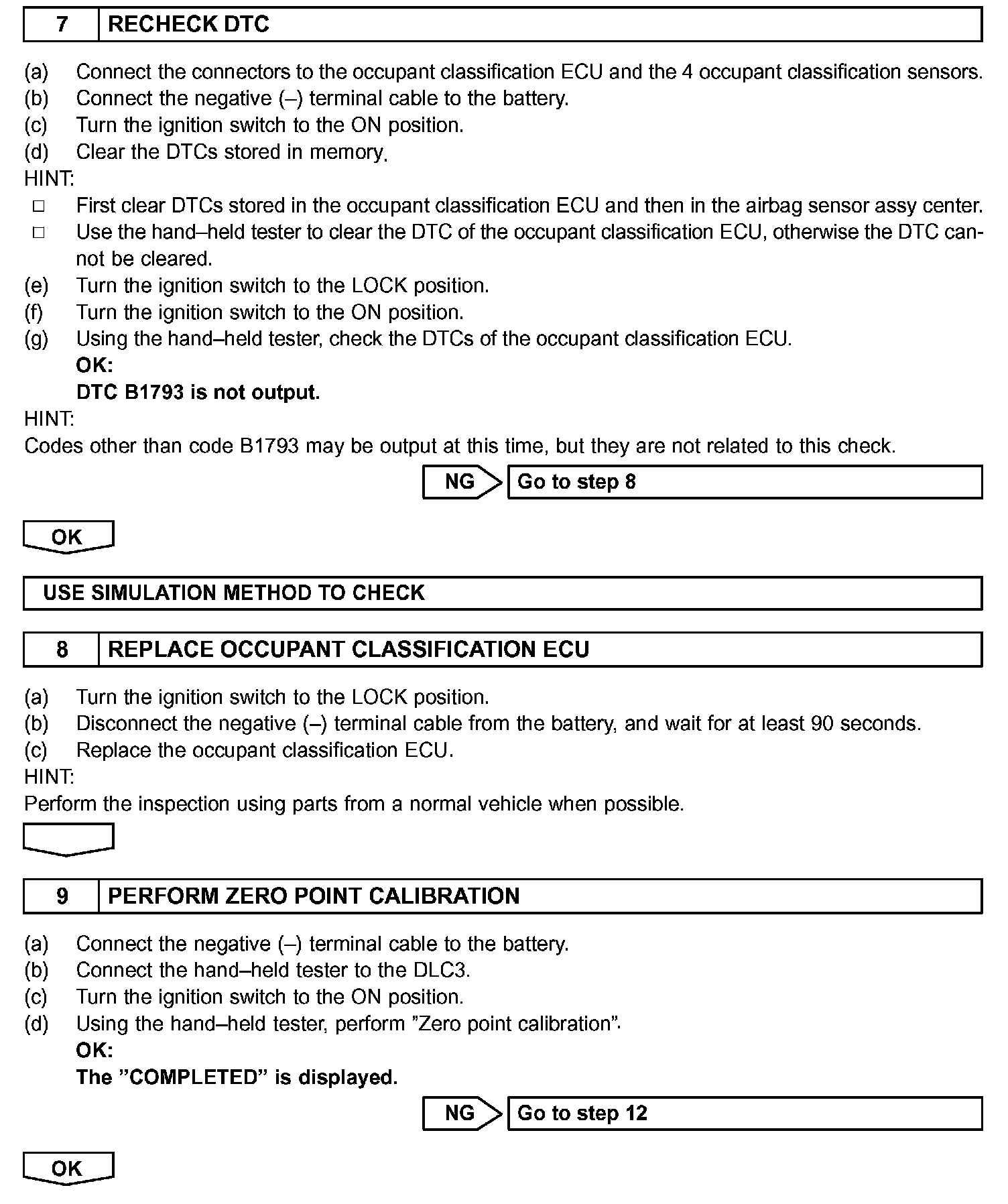 7 RECHECK DTC

(a) Connect the connectors to the occupant classification ECU and the 4 occupant classification sensors.
(b) Connect the negative (–) terminal cable to the battery.
(c) Turn the ignition switch to the ON position.
(d) Clear the DTCs stored in memory.
HINT:
□ First clear DTCs stored in the occupant classification ECU and then in the airbag sensor assy center.
□ Use the hand–held tester to clear the DTC of the occupant classification ECU, otherwise the DTC cannot be cleared.
(e) Turn the ignition switch to the LOCK position.
(f) Turn the ignition switch to the ON position.
(g) Using the hand–held tester, check the DTCs of the occupant classification ECU.
OK:
DTC B1793 is not output.
HINT:
Codes other than code B1793 may be output at this time, but they are not related to this check.

NG Go to step 8

OK

USE SIMULATION METHOD TO CHECK

8 REPLACE OCCUPANT CLASSIFICATION ECU

(a) Turn the ignition switch to the LOCK position.
(b) Disconnect the negative (–) terminal cable from the battery, and wait for at least 90 seconds.
(c) Replace the occupant classification ECU.
HINT:
Perform the inspection using parts from a normal vehicle when possible.

9 PERFORM ZERO POINT CALIBRATION

(a) Connect the negative (–) terminal cable to the battery.
(b) Connect the hand–held tester to the DLC3.
(c) Turn the ignition switch to the ON position.
(d) Using the hand–held tester, perform ”Zero point calibration”.
OK:
The ”COMPLETED” is displayed.

NG Go to step 12

OK